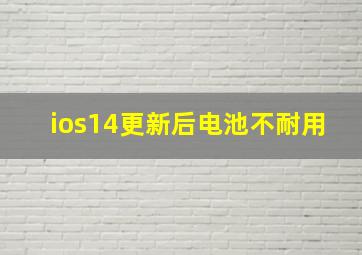 ios14更新后电池不耐用